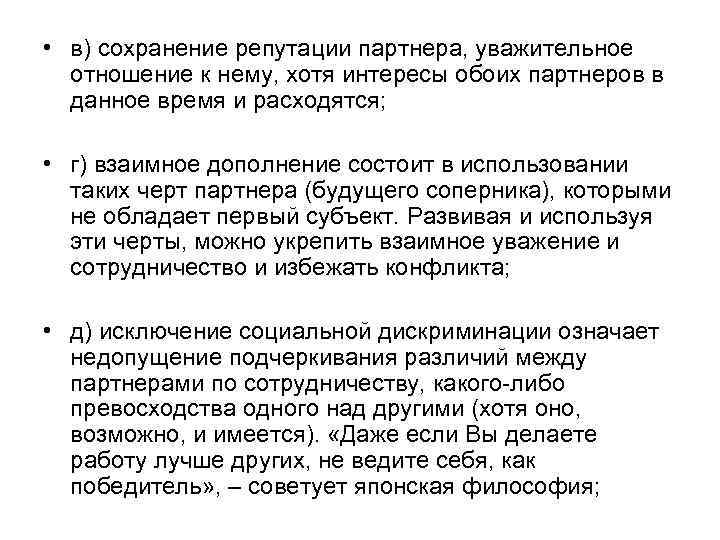 • в) сохранение репутации партнера, уважительное отношение к нему, хотя интересы обоих партнеров в данное время и расходятся;

• г) взаимное дополнение состоит в использовании таких черт партнера (будущего соперника), которыми не обладает первый субъект. Развивая и используя эти черты, можно укрепить взаимное уважение и сотрудничество и избежать конфликта;

• д) исключение социальной дискриминации означает недопущение подчеркивания различий между партнерами по сотрудничеству, какого-либо превосходства одного над другими (хотя оно, возможно, и имеется). «Даже если Вы делаете работу лучше других, не ведите себя, как победитель», – советует японская философия;